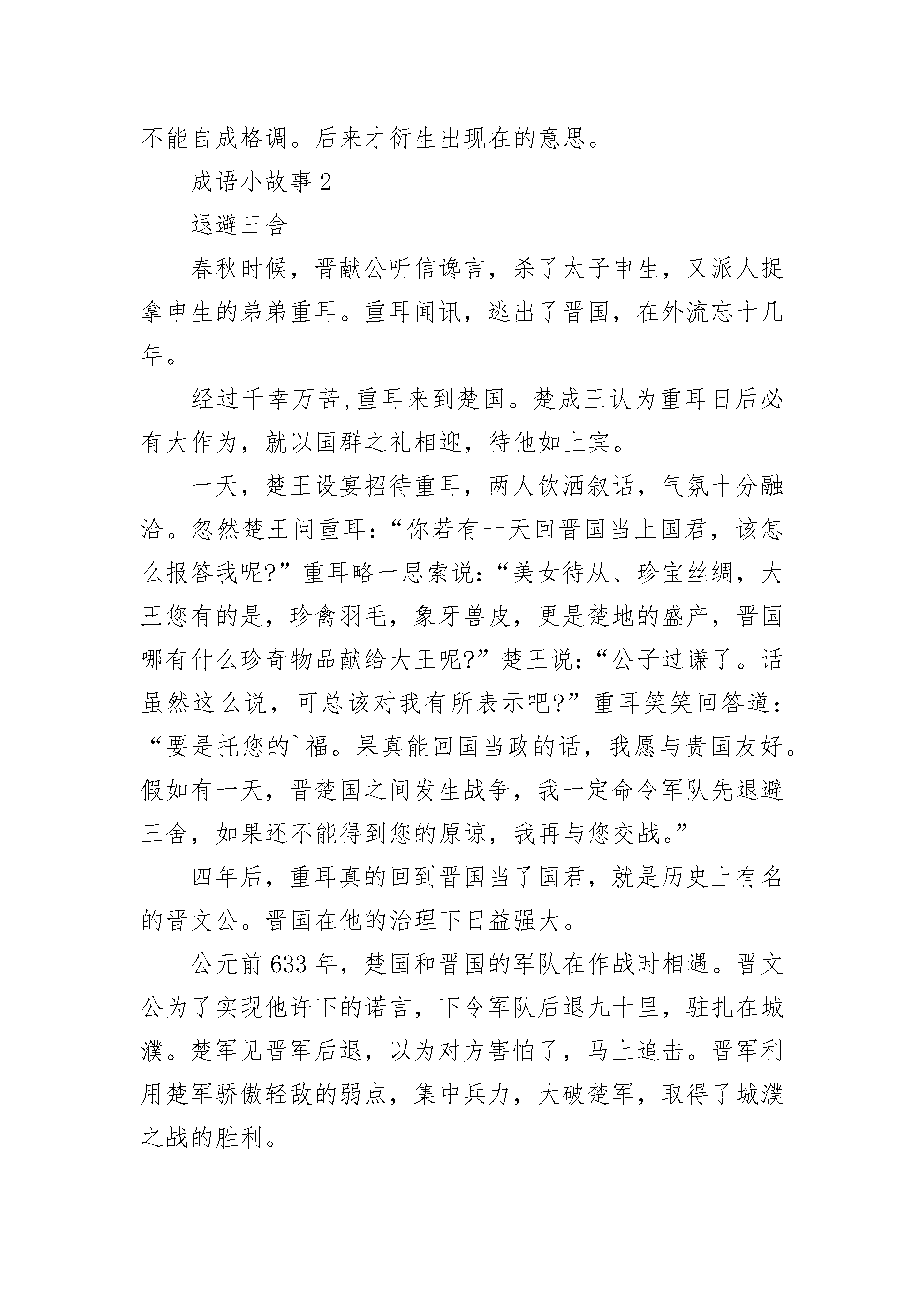 不能自成格调。后来才衍生出现在的意思。

成语小故事 2

退避三舍

春秋时候，晋献公听信谗言，杀了太子申生，又派人捉拿申生的弟弟重耳。重耳闻讯，逃出了晋国，在外流忘十几年。

经过千幸万苦,重耳来到楚国。楚成王认为重耳日后必有大作为，就以国群之礼相迎，待他如上宾。

一天，楚王设宴招待重耳，两人饮洒叙话，气氛十分融洽。忽然楚王问重耳:“你若有一天回晋国当上国君，该怎么报答我呢?”重耳略一思索说:“美女待从、珍宝丝绸，大王您有的是，珍禽羽毛，象牙兽皮，更是楚地的盛产，晋国哪有什么珍奇物品献给大王呢?”楚王说:“公子过谦了。话虽然这么说，可总该对我有所表示吧?”重耳笑笑回答道:“要是托您的`福。果真能回国当政的话，我愿与贵国友好。假如有一天，晋楚国之间发生战争，我一定命令军队先退避三舍，如果还不能得到您的原谅，我再与您交战。”

四年后，重耳真的回到晋国当了国君，就是历史上有名的晋文公。晋国在他的治理下日益强大。

公元前 633 年，楚国和晋国的军队在作战时相遇。晋文公为了实现他许下的诺言，下令军队后退九十里，驻扎在城濮。楚军见晋军后退，以为对方害怕了，马上追击。晋军利用楚军骄傲轻敌的弱点，集中兵力，大破楚军，取得了城濮之战的胜利。